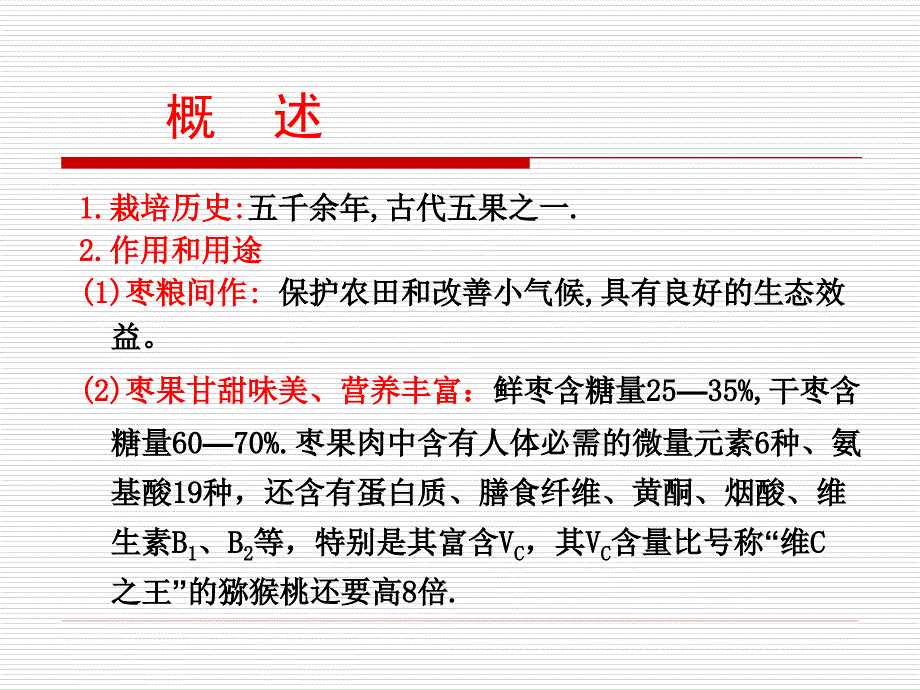 概　述

1.栽培历史:五千余年,古代五果之一.

2.作用和用途

(1)枣粮间作: 保护农田和改善小气候,具有良好的生态效益。

(2)枣果甘甜味美、营养丰富：鲜枣含糖量25—35%,干枣含糖量60—70%.枣果肉中含有人体必需的微量元素6种、氨基酸19种，还含有蛋白质、膳食纤维、黄酮、烟酸、维生素$B_1$、$B_2$等，特别是其富含$V_C$，其$V_C$含量比号称“维C之王”的猕猴桃还要高8倍.